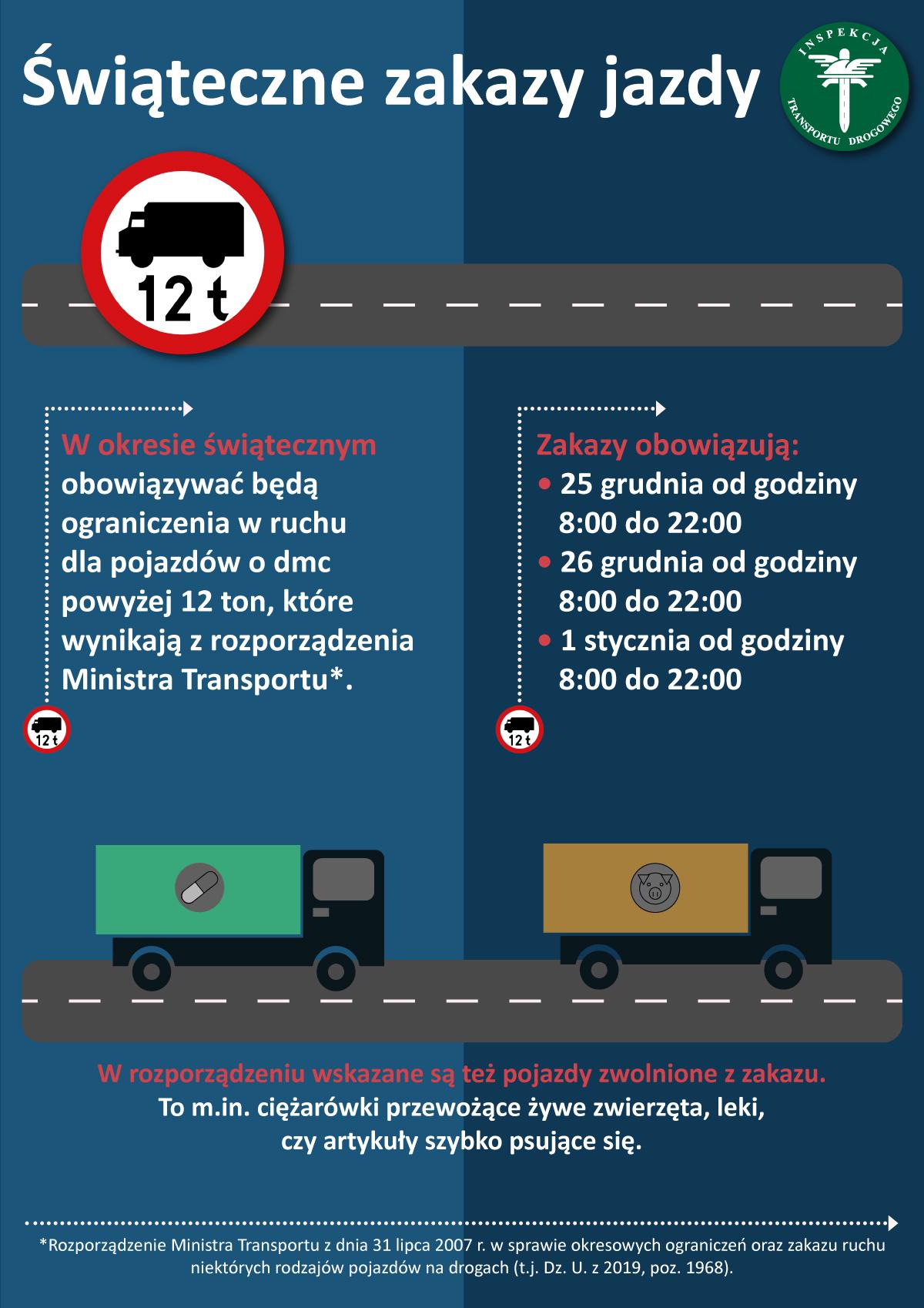 Świąteczne zakazy jazdy

INSPEKCJA TRANSPORTU DROGOWEGO

12 t

W okresie świątecznym obowiązywać będą ograniczenia w ruchu dla pojazdów o dmc powyżej 12 ton, które wynikają z rozporządzenia Ministra Transportu*.

12 t

Zakazy obowiązują:
• 25 grudnia od godziny 8:00 do 22:00
• 26 grudnia od godziny 8:00 do 22:00
• 1 stycznia od godziny 8:00 do 22:00

12 t

W rozporządzeniu wskazane są też pojazdy zwolnione z zakazu.
To m.in. ciężarówki przewożące żywe zwierzęta, leki, czy artykuły szybko psujące się.

*Rozporządzenie Ministra Transportu z dnia 31 lipca 2007 r. w sprawie okresowych ograniczeń oraz zakazu ruchu niektórych rodzajów pojazdów na drogach (t.j. Dz. U. z 2019, poz. 1968).